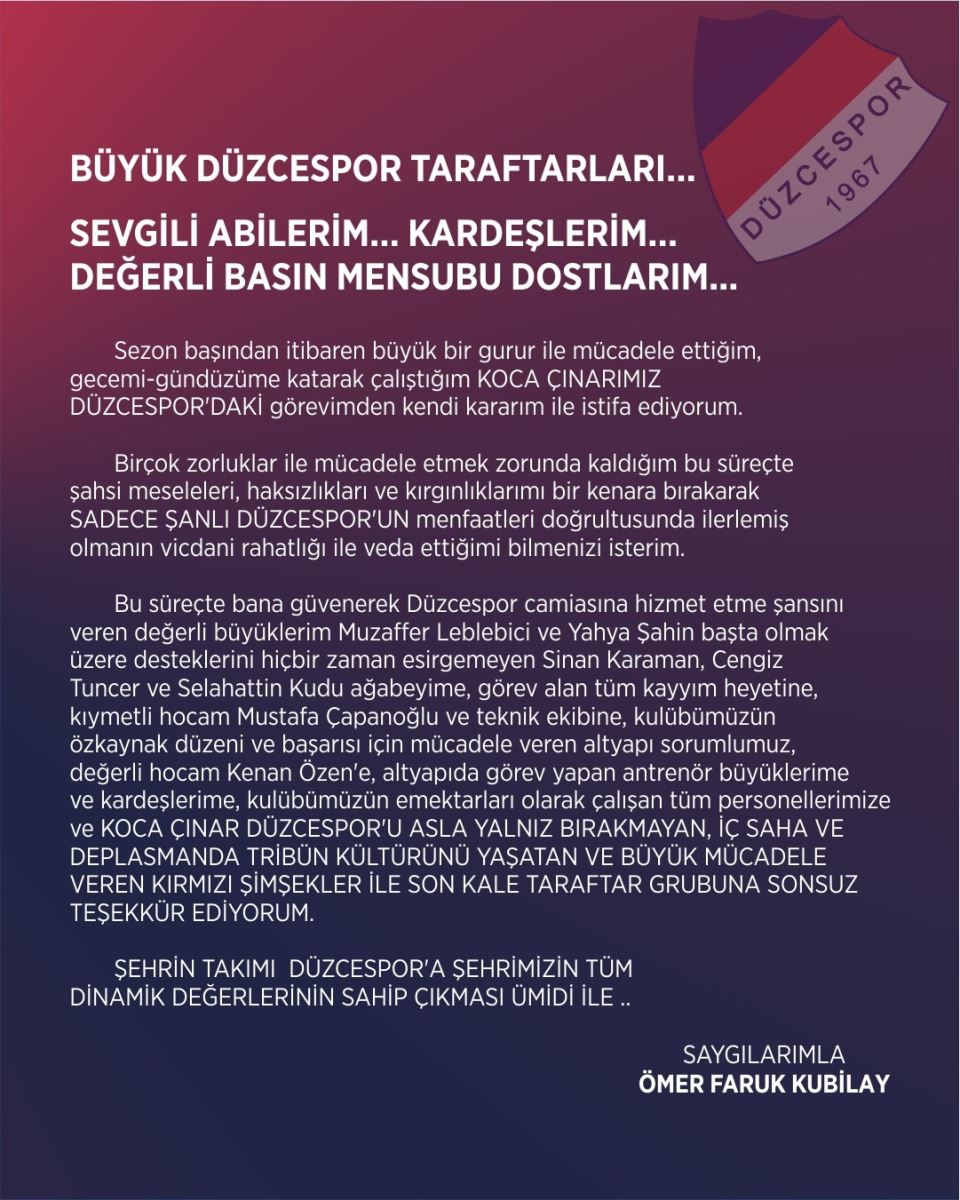 DÜZCESPOR
1967

BÜYÜK DÜZCESPOR TARAFTARLARI...

SEVGİLİ ABİLERİM... KARDEŞLERİM...
DEĞERLİ BASIN MENSUBU DOSTLARIM...

Sezon başından itibaren büyük bir gurur ile mücadele ettiğim, gecemi-gündüzüme katarak çalıştığım KOCA ÇINARIMIZ DÜZCESPOR'DAKİ görevimden kendi kararım ile istifa ediyorum.

Birçok zorluklar ile mücadele etmek zorunda kaldığım bu süreçte şahsi meseleleri, haksızlıkları ve kırgınlıklarımı bir kenara bırakarak SADECE ŞANLI DÜZCESPOR'UN menfaatleri doğrultusunda ilerlemiş olmanın vicdani rahatlığı ile veda ettiğimi bilmenizi isterim.

Bu süreçte bana güvenerek Düzcespor camiasına hizmet etme şansını veren değerli büyüklerim Muzaffer Leblebici ve Yahya Şahin başta olmak üzere desteklerini hiçbir zaman esirgemeyen Sinan Karaman, Cengiz Tuncer ve Selahattin Kudu ağabeyime, görev alan tüm kayyım heyetine, kıymetli hocam Mustafa Çapanoğlu ve teknik ekibine, kulübümüzün özkaynak düzeni ve başarısı için mücadele veren altyapı sorumlumuz, değerli hocam Kenan Özen'e, altyapıda görev yapan antrenör büyüklerime ve kardeşlerime, kulübümüzün emektarları olarak çalışan tüm personellerimize ve KOCA ÇINAR DÜZCESPOR'U ASLA YALNIZ BIRAKMAYAN, İÇ SAHA VE DEPLASMANDA TRİBÜN KÜLTÜRÜNÜ YAŞATAN VE BÜYÜK MÜCADELE VEREN KIRMIZI ŞİMŞEKLER İLE SON KALE TARAFTAR GRUBUNA SONSUZ TEŞEKKÜR EDİYORUM.

ŞEHRİN TAKIMI DÜZCESPOR'A ŞEHRİMİZİN TÜM DİNAMİK DEĞERLERİNİN SAHİP ÇIKMASI ÜMİDİ İLE ..

SAYGILARIMLA
ÖMER FARUK KUBİLAY